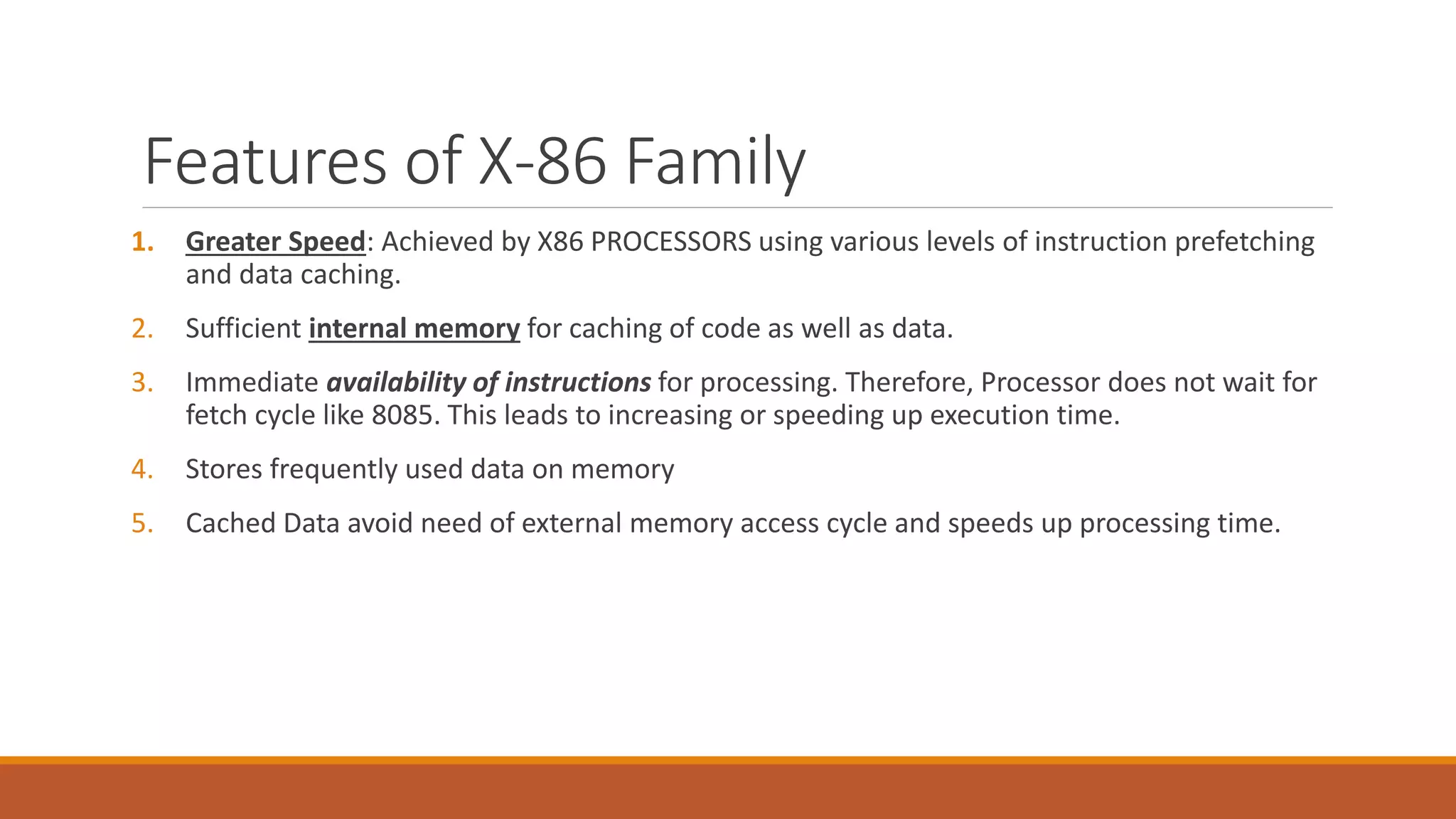 Features of X-86 Family

1. Greater Speed: Achieved by X86 PROCESSORS using various levels of instruction prefetching and data caching.

2. Sufficient internal memory for caching of code as well as data.

3. Immediate availability of instructions for processing. Therefore, Processor does not wait for fetch cycle like 8085. This leads to increasing or speeding up execution time.

4. Stores frequently used data on memory

5. Cached Data avoid need of external memory access cycle and speeds up processing time.